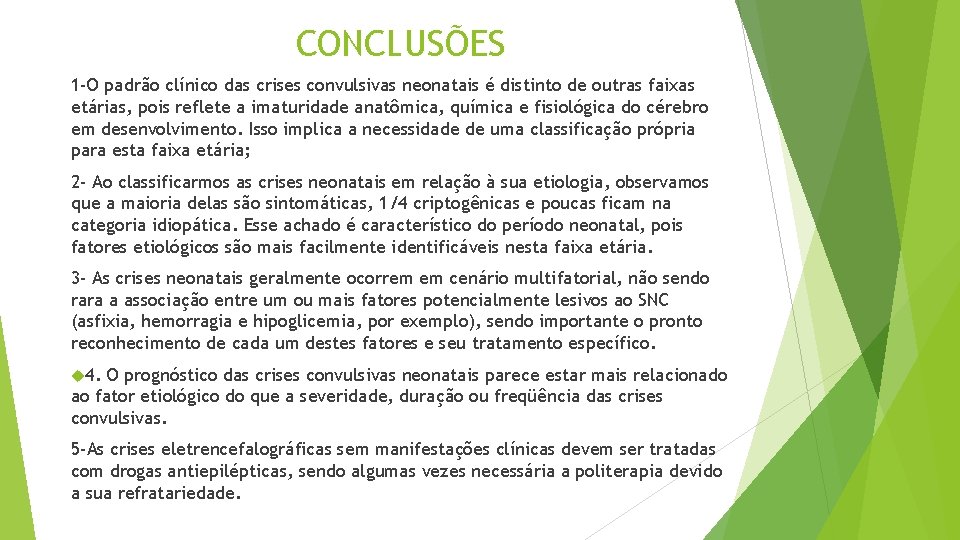 CONCLUSÕES

1-O padrão clínico das crises convulsivas neonatais é distinto de outras faixas etárias, pois reflete a imaturidade anatômica, química e fisiológica do cérebro em desenvolvimento. Isso implica a necessidade de uma classificação própria para esta faixa etária;

2- Ao classificarmos as crises neonatais em relação à sua etiologia, observamos que a maioria delas são sintomáticas, 1/4 criptogênicas e poucas ficam na categoria idiopática. Esse achado é característico do período neonatal, pois fatores etiológicos são mais facilmente identificáveis nesta faixa etária.

3- As crises neonatais geralmente ocorrem em cenário multifatorial, não sendo rara a associação entre um ou mais fatores potencialmente lesivos ao SNC (asfixia, hemorragia e hipoglicemia, por exemplo), sendo importante o pronto reconhecimento de cada um destes fatores e seu tratamento específico.

4. O prognóstico das crises convulsivas neonatais parece estar mais relacionado ao fator etiológico do que a severidade, duração ou freqüência das crises convulsivas.

5-As crises eletrencefalográficas sem manifestações clínicas devem ser tratadas com drogas antiepilépticas, sendo algumas vezes necessária a politerapia devido a sua refratariedade.